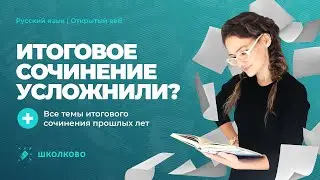 Русский язык | Открытый веб

ИТОГОВОЕ СОЧИНЕНИЕ УСЛОЖНИЛИ?

Все темы итогового сочинения прошлых лет

ШКОЛКОВО